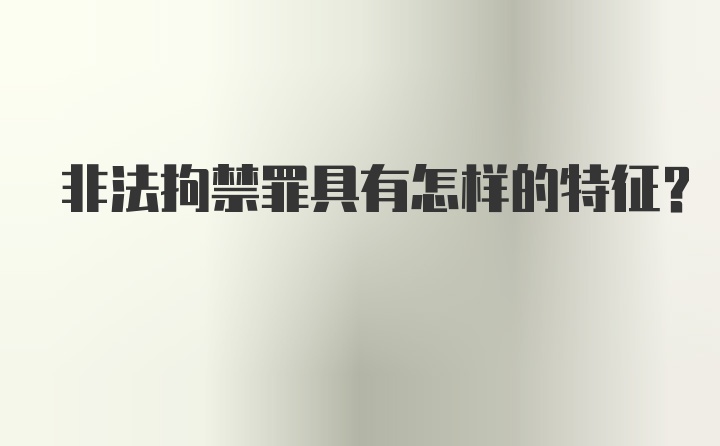 非法拘禁罪具有怎样的特征？